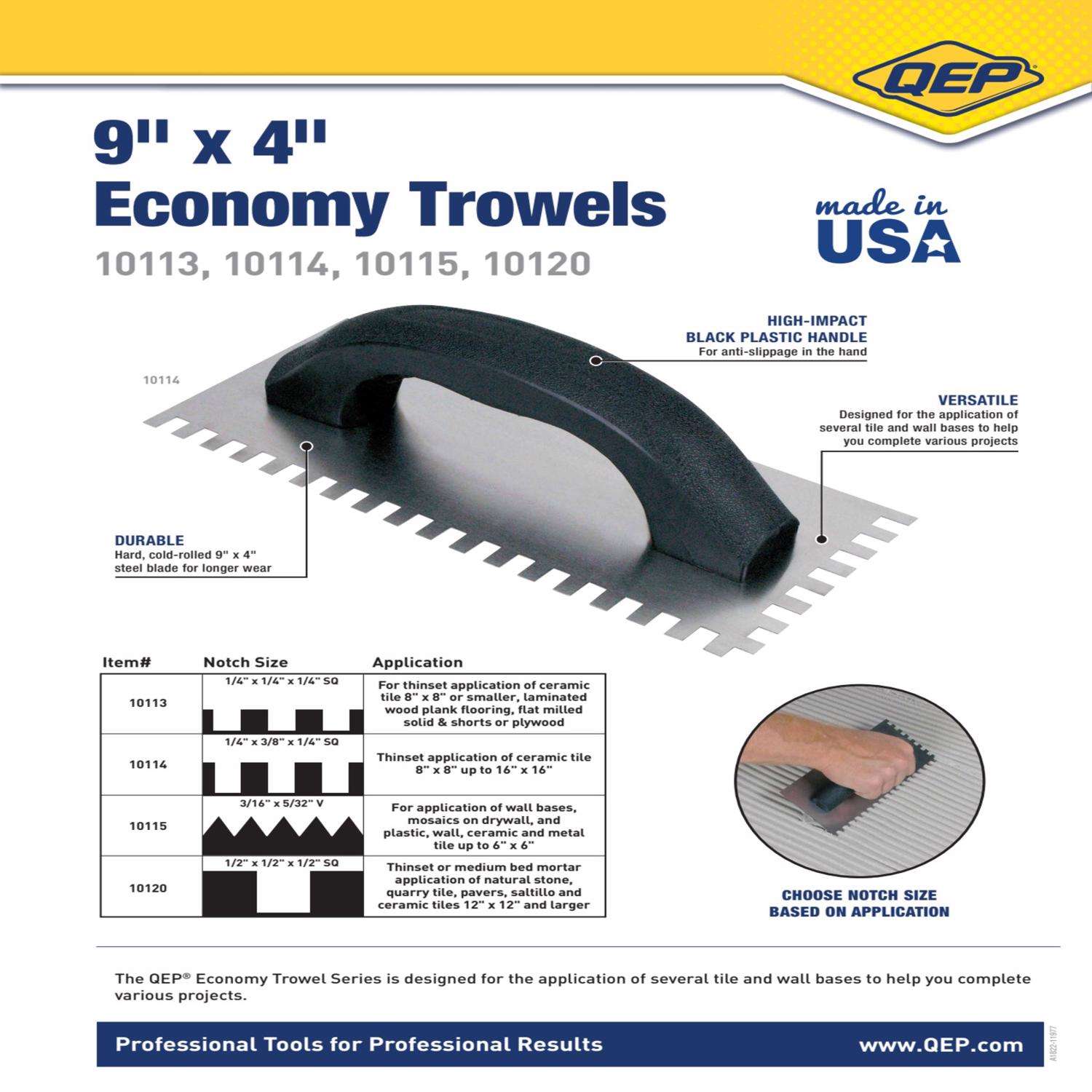 QEP

9" x 4"
Economy Trowels

10113, 10114, 10115, 10120

made in
USA

HIGH-IMPACT
BLACK PLASTIC HANDLE
For anti-slippage in the hand

10114

VERSATILE
Designed for the application of several tile and wall bases to help you complete various projects

DURABLE
Hard, cold-rolled 9" x 4" steel blade for longer wear

| Item# | Notch Size | Application |
|---|---|---|
| 10113 | 1/4" x 1/4" x 1/4" SQ | For thinset application of ceramic tile 8" x 8" or smaller, laminated wood plank flooring, flat milled solid & shorts or plywood |
| 10114 | 1/4" x 3/8" x 1/4" SQ | Thinset application of ceramic tile 8" x 8" up to 16" x 16" |
| 10115 | 3/16" x 5/32" V | For application of wall bases, mosaics on drywall, and plastic, wall, ceramic and metal tile up to 6" x 6" |
| 10120 | 1/2" x 1/2" x 1/2" SQ | Thinset or medium bed mortar application of natural stone, quarry tile, pavers, saltillo and ceramic tiles 12" x 12" and larger |

CHOOSE NOTCH SIZE
BASED ON APPLICATION

The QEP® Economy Trowel Series is designed for the application of several tile and wall bases to help you complete various projects.

Professional Tools for Professional Results
www.QEP.com

A1822-11977